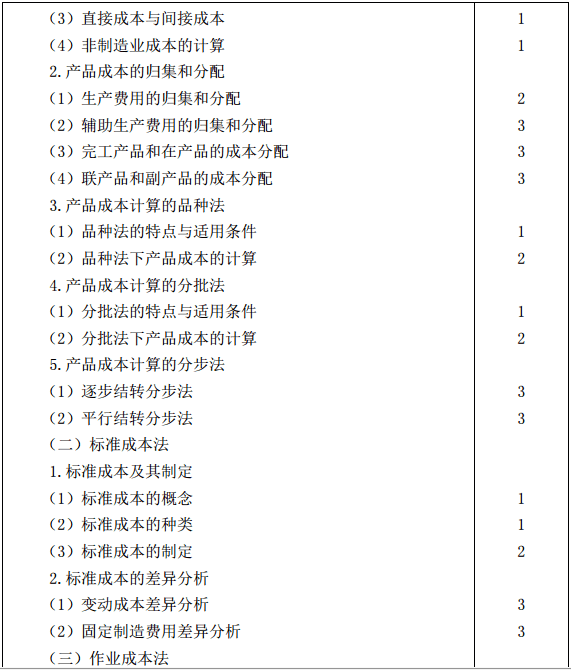 | | |
|---|---|
| （3）直接成本与间接成本 | 1 |
| （4）非制造业成本的计算 | 1 |
| 2.产品成本的归集和分配 | |
| （1）生产费用的归集和分配 | 2 |
| （2）辅助生产费用的归集和分配 | 3 |
| （3）完工产品和在产品的成本分配 | 3 |
| （4）联产品和副产品的成本分配 | 3 |
| 3.产品成本计算的品种法 | |
| （1）品种法的特点与适用条件 | 1 |
| （2）品种法下产品成本的计算 | 2 |
| 4.产品成本计算的分批法 | |
| （1）分批法的特点与适用条件 | 1 |
| （2）分批法下产品成本的计算 | 2 |
| 5.产品成本计算的分步法 | |
| （1）逐步结转分步法 | 3 |
| （2）平行结转分步法 | 3 |
| （二）标准成本法 | |
| 1.标准成本及其制定 | |
| （1）标准成本的概念 | 1 |
| （2）标准成本的种类 | 1 |
| （3）标准成本的制定 | 2 |
| 2.标准成本的差异分析 | |
| （1）变动成本差异分析 | 3 |
| （2）固定制造费用差异分析 | 3 |
| （三）作业成本法 | |